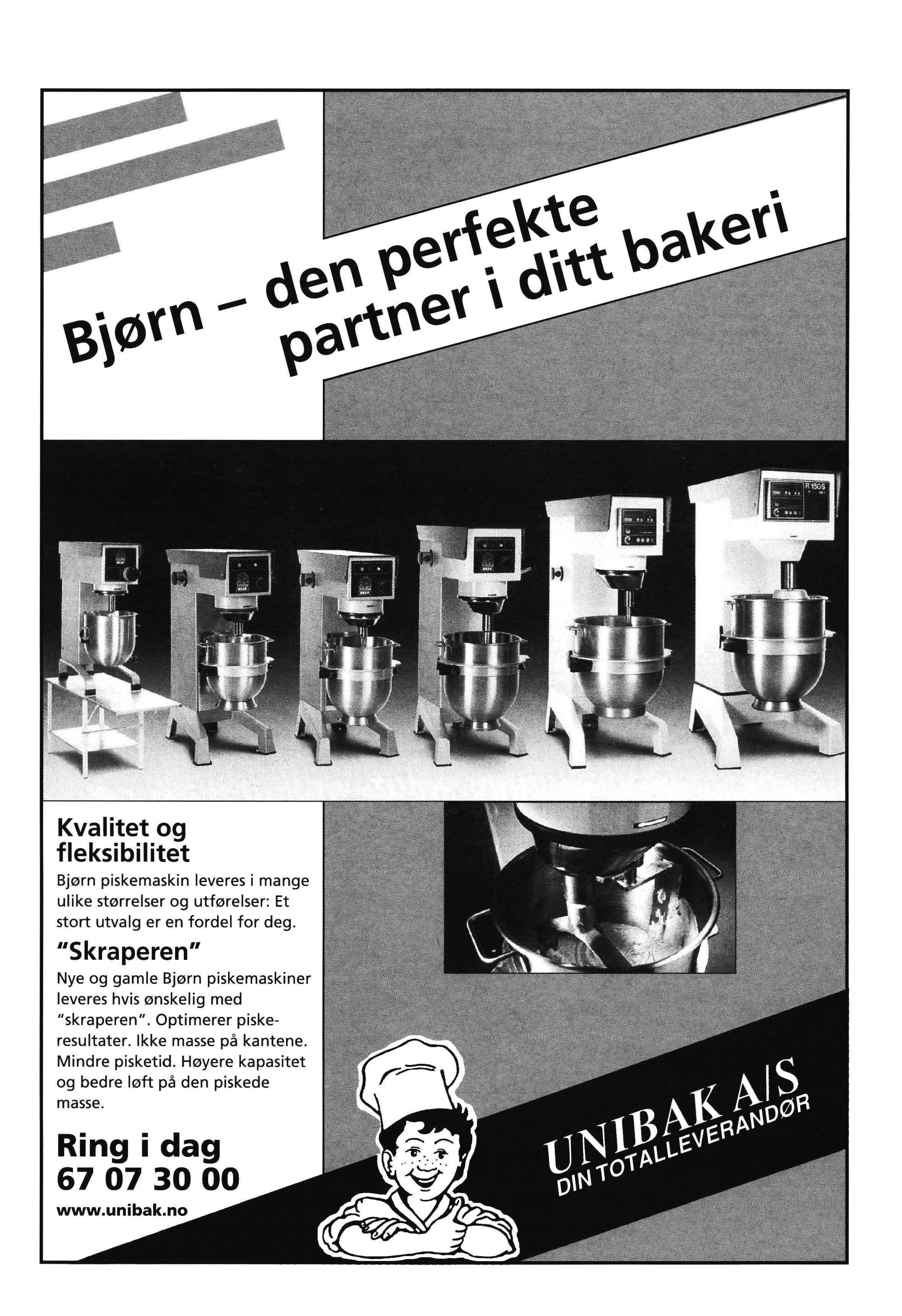 Bjørn – den perfekte partner i ditt bakeri

Kvalitet og fleksibilitet

Bjørn piskemaskin leveres i mange ulike størrelser og utførelser: Et stort utvalg er en fordel for deg.

"Skraperen"

Nye og gamle Bjørn piskemaskiner leveres hvis ønskelig med "skraperen". Optimerer piskeresultater. Ikke masse på kantene. Mindre pisketid. Høyere kapasitet og bedre løft på den piskede masse.

Ring i dag
67 07 30 00

www.unibak.no

UNIBAK A/S
DIN TOTALLEVERANDØR